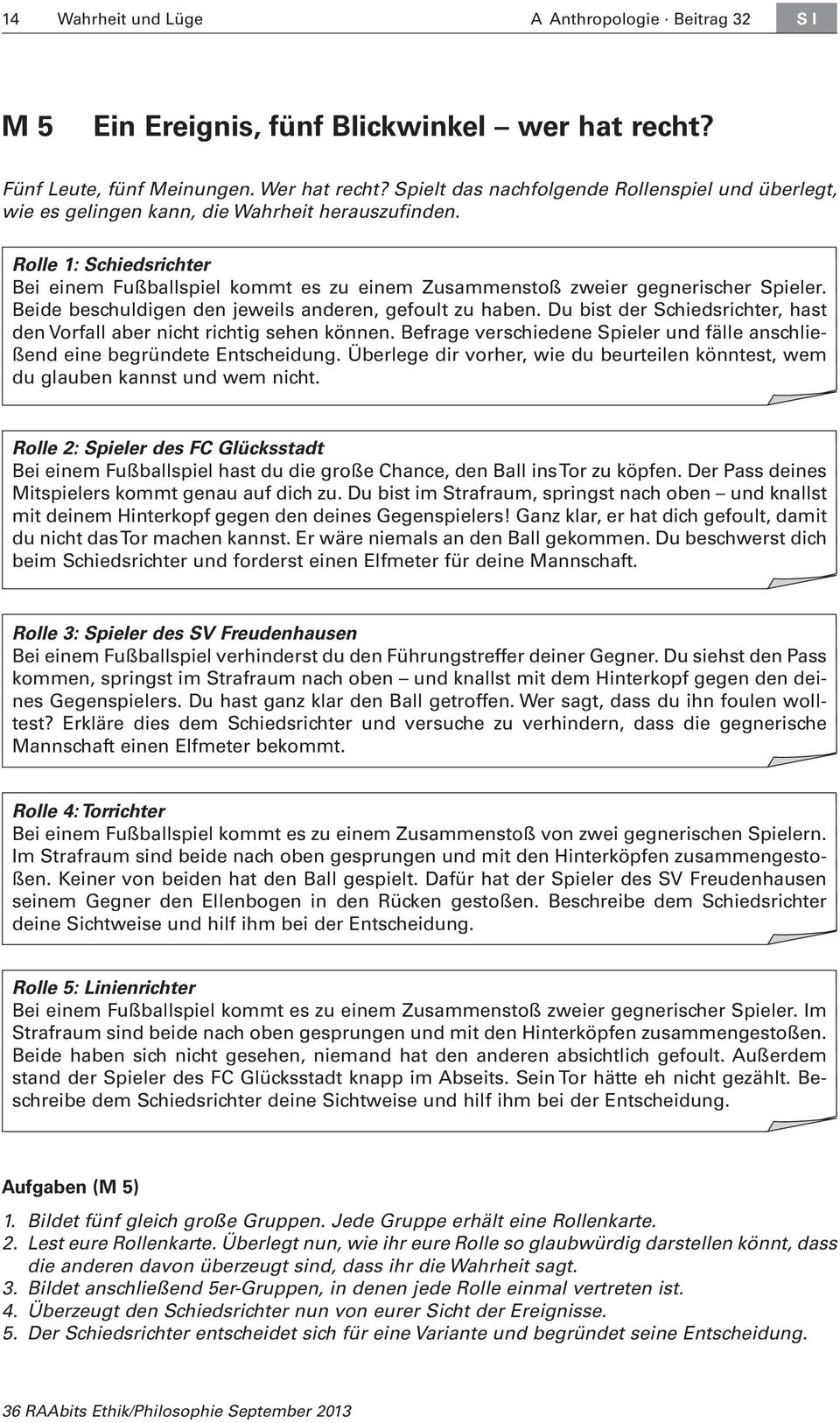 14 Wahrheit und Lüge A Anthropologie · Beitrag 32 S I

M 5 Ein Ereignis, fünf Blickwinkel – wer hat recht?

Fünf Leute, fünf Meinungen. Wer hat recht? Spielt das nachfolgende Rollenspiel und überlegt, wie es gelingen kann, die Wahrheit herauszufinden.

Rolle 1: Schiedsrichter
Bei einem Fußballspiel kommt es zu einem Zusammenstoß zweier gegnerischer Spieler. Beide beschuldigen den jeweils anderen, gefoult zu haben. Du bist der Schiedsrichter, hast den Vorfall aber nicht richtig sehen können. Befrage verschiedene Spieler und fälle anschließend eine begründete Entscheidung. Überlege dir vorher, wie du beurteilen könntest, wem du glauben kannst und wem nicht.

Rolle 2: Spieler des FC Glücksstadt
Bei einem Fußballspiel hast du die große Chance, den Ball ins Tor zu köpfen. Der Pass deines Mitspielers kommt genau auf dich zu. Du bist im Strafraum, springst nach oben – und knallst mit deinem Hinterkopf gegen den deines Gegenspielers! Ganz klar, er hat dich gefoult, damit du nicht das Tor machen kannst. Er wäre niemals an den Ball gekommen. Du beschwerst dich beim Schiedsrichter und forderst einen Elfmeter für deine Mannschaft.

Rolle 3: Spieler des SV Freudenhausen
Bei einem Fußballspiel verhinderst du den Führungstreffer deiner Gegner. Du siehst den Pass kommen, springst im Strafraum nach oben – und knallst mit dem Hinterkopf gegen den deines Gegenspielers. Du hast ganz klar den Ball getroffen. Wer sagt, dass du ihn foulen wolltest? Erkläre dies dem Schiedsrichter und versuche zu verhindern, dass die gegnerische Mannschaft einen Elfmeter bekommt.

Rolle 4: Torrichter
Bei einem Fußballspiel kommt es zu einem Zusammenstoß von zwei gegnerischen Spielern. Im Strafraum sind beide nach oben gesprungen und mit den Hinterköpfen zusammengestoßen. Keiner von beiden hat den Ball gespielt. Dafür hat der Spieler des SV Freudenhausen seinem Gegner den Ellenbogen in den Rücken gestoßen. Beschreibe dem Schiedsrichter deine Sichtweise und hilf ihm bei der Entscheidung.

Rolle 5: Linienrichter
Bei einem Fußballspiel kommt es zu einem Zusammenstoß zweier gegnerischer Spieler. Im Strafraum sind beide nach oben gesprungen und mit den Hinterköpfen zusammengestoßen. Beide haben sich nicht gesehen, niemand hat den anderen absichtlich gefoult. Außerdem stand der Spieler des FC Glücksstadt knapp im Abseits. Sein Tor hätte eh nicht gezählt. Beschreibe dem Schiedsrichter deine Sichtweise und hilf ihm bei der Entscheidung.

Aufgaben (M 5)

1. Bildet fünf gleich große Gruppen. Jede Gruppe erhält eine Rollenkarte.
2. Lest eure Rollenkarte. Überlegt nun, wie ihr eure Rolle so glaubwürdig darstellen könnt, dass die anderen davon überzeugt sind, dass ihr die Wahrheit sagt.
3. Bildet anschließend 5er-Gruppen, in denen jede Rolle einmal vertreten ist.
4. Überzeugt den Schiedsrichter nun von eurer Sicht der Ereignisse.
5. Der Schiedsrichter entscheidet sich für eine Variante und begründet seine Entscheidung.

36 RAAbits Ethik/Philosophie September 2013